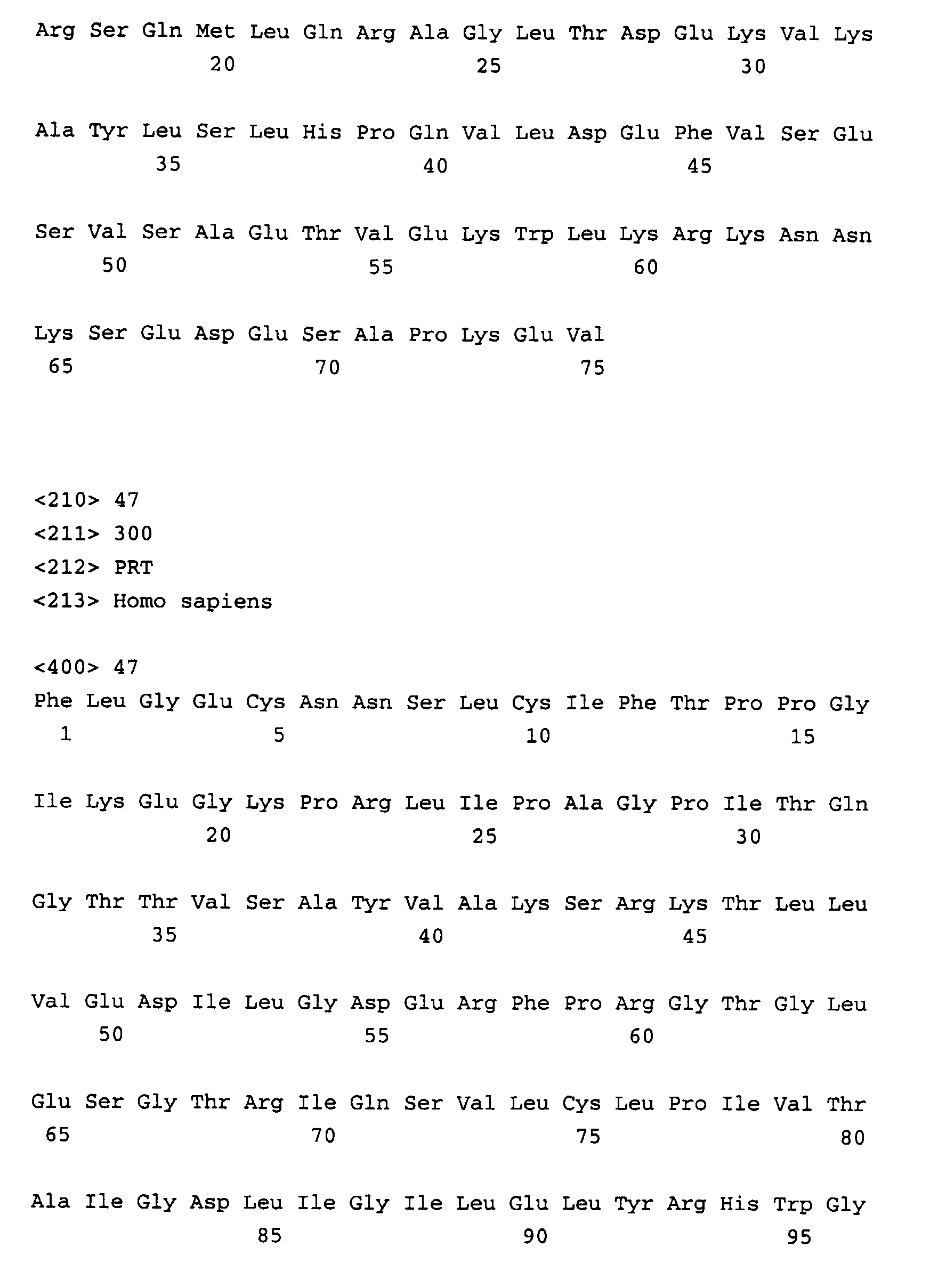 Arg Ser Gln Met Leu Gln Arg Ala Gly Leu Thr Asp Glu Lys Val Lys
20 25 30

Ala Tyr Leu Ser Leu His Pro Gln Val Leu Asp Glu Phe Val Ser Glu
35 40 45

Ser Val Ser Ala Glu Thr Val Glu Lys Trp Leu Lys Arg Lys Asn Asn
50 55 60

Lys Ser Glu Asp Glu Ser Ala Pro Lys Glu Val
65 70 75

<210> 47
<211> 300
<212> PRT
<213> Homo sapiens

<400> 47
Phe Leu Gly Glu Cys Asn Asn Ser Leu Cys Ile Phe Thr Pro Pro Gly
1 5 10 15

Ile Lys Glu Gly Lys Pro Arg Leu Ile Pro Ala Gly Pro Ile Thr Gln
20 25 30

Gly Thr Thr Val Ser Ala Tyr Val Ala Lys Ser Arg Lys Thr Leu Leu
35 40 45

Val Glu Asp Ile Leu Gly Asp Glu Arg Phe Pro Arg Gly Thr Gly Leu
50 55 60

Glu Ser Gly Thr Arg Ile Gln Ser Val Leu Cys Leu Pro Ile Val Thr
65 70 75 80

Ala Ile Gly Asp Leu Ile Gly Ile Leu Glu Leu Tyr Arg His Trp Gly
85 90 95